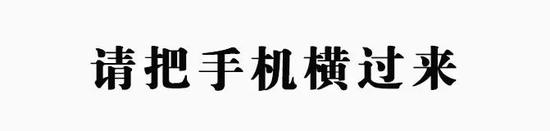 请把手机横过来